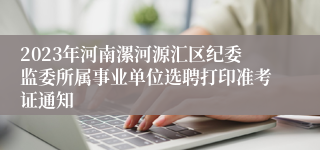 2023年河南漯河源汇区纪委监委所属事业单位选聘打印准考证通知